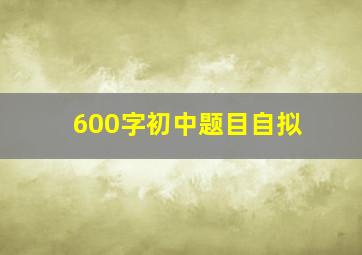 600字初中题目自拟